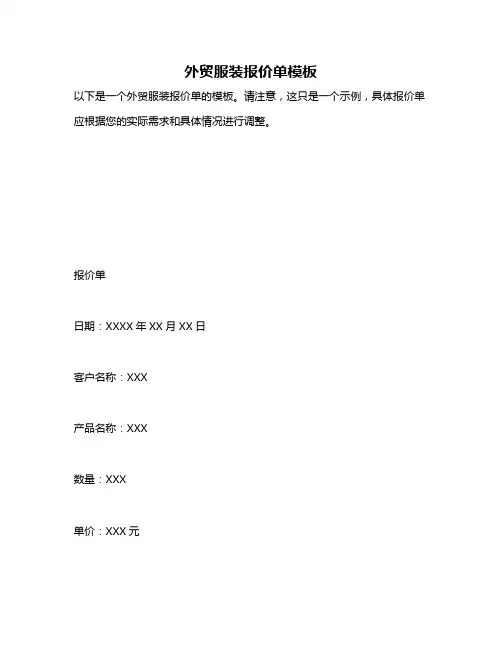 外贸服装报价单模板

以下是一个外贸服装报价单的模板。请注意，这只是一个示例，具体报价单应根据您的实际需求和具体情况进行调整。

报价单

日期：XXXX 年 XX 月 XX 日

客户名称：XXX

产品名称：XXX

数量：XXX

单价：XXX 元